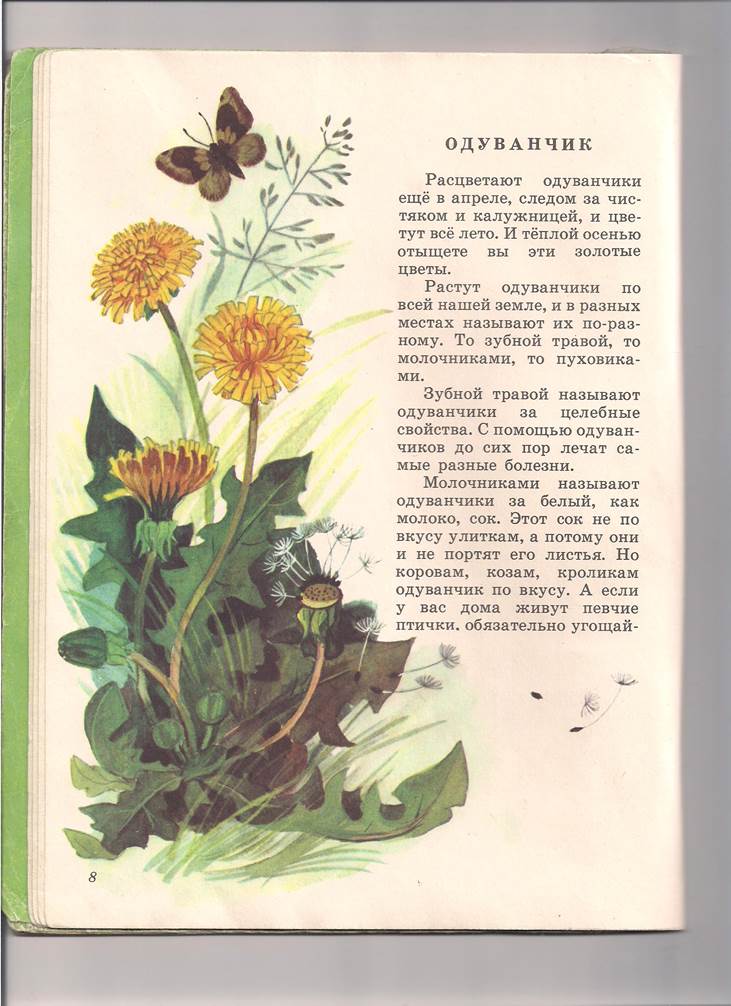 ОДУВАНЧИК

Расцветают одуванчики ещё в апреле, следом за чистяком и калужницей, и цветут всё лето. И тёплой осенью отыщете вы эти золотые цветы.

Растут одуванчики по всей нашей земле, и в разных местах называют их по-разному. То зубной травой, то молочниками, то пуховиками.

Зубной травой называют одуванчики за целебные свойства. С помощью одуванчиков до сих пор лечат самые разные болезни.

Молочниками называют одуванчики за белый, как молоко, сок. Этот сок не по вкусу улиткам, а потому они и не портят его листья. Но коровам, козам, кроликам одуванчик по вкусу. А если у вас дома живут певчие птички, обязательно угощай-

8